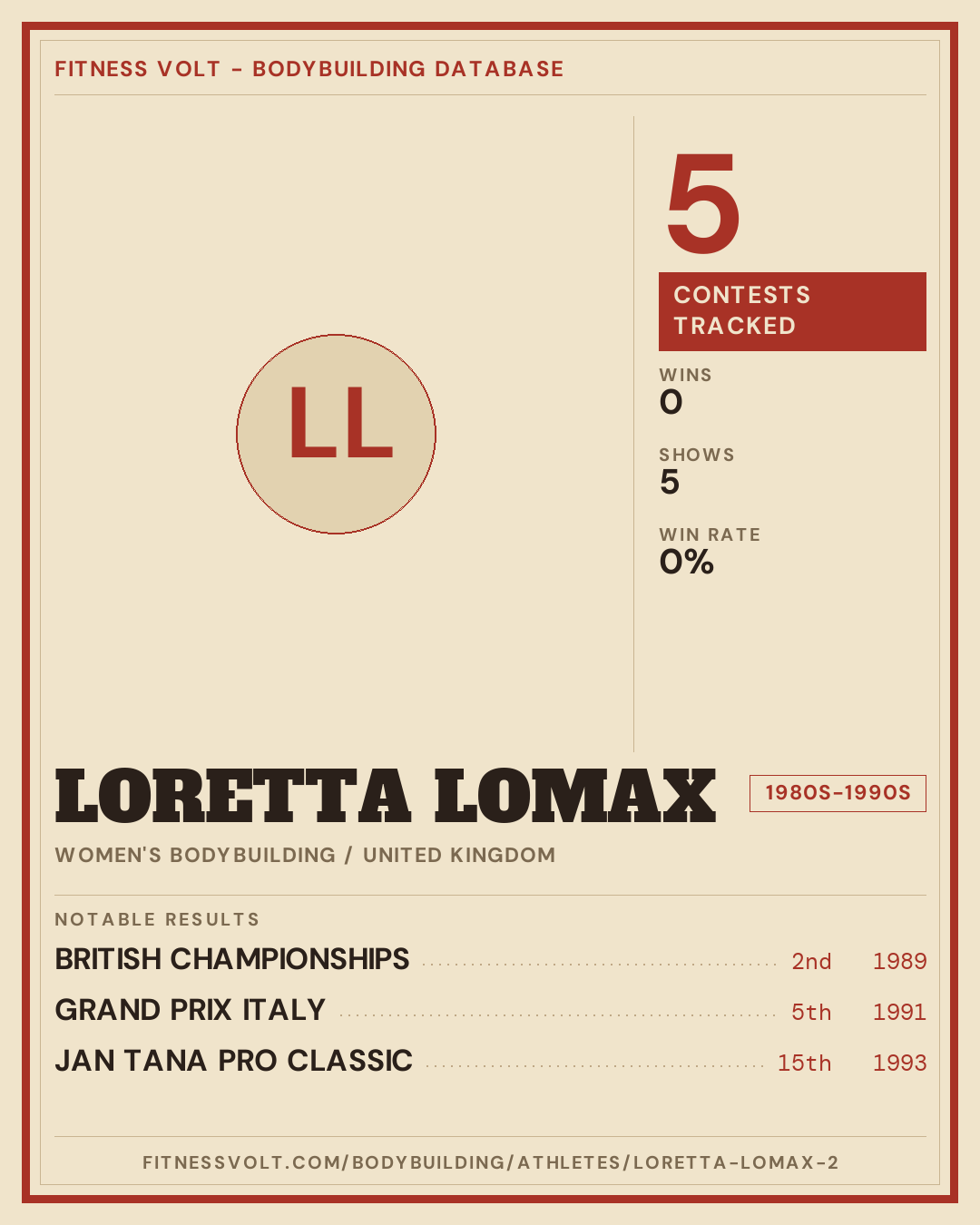 FITNESS VOLT - BODYBUILDING DATABASE

LL

5

CONTESTS TRACKED

WINS
0

SHOWS
5

WIN RATE
0%

LORETTA LOMAX

1980S-1990S

WOMEN'S BODYBUILDING / UNITED KINGDOM

NOTABLE RESULTS

BRITISH CHAMPIONSHIPS 2nd 1989
GRAND PRIX ITALY 5th 1991
JAN TANA PRO CLASSIC 15th 1993

FITNESSVOLT.COM/BODYBUILDING/ATHLETES/LORETTA-LOMAX-2